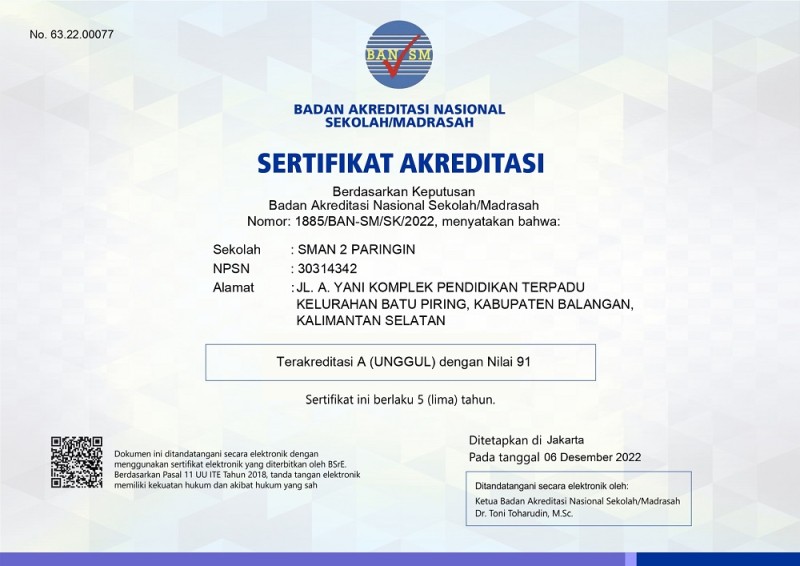 No. 63.22.00077

BAN SM

BADAN AKREDITASI NASIONAL
SEKOLAH/MADRASAH

SERTIFIKAT AKREDITASI

Berdasarkan Keputusan
Badan Akreditasi Nasional Sekolah/Madrasah
Nomor: 1885/BAN-SM/SK/2022, menyatakan bahwa:

Sekolah : SMAN 2 PARINGIN
NPSN : 30314342
Alamat : JL. A. YANI KOMPLEK PENDIDIKAN TERPADU KELURAHAN BATU PIRING, KABUPATEN BALANGAN, KALIMANTAN SELATAN

Terakreditasi A (UNGGUL) dengan Nilai 91

Sertifikat ini berlaku 5 (lima) tahun.

Dokumen ini ditandatangani secara elektronik dengan menggunakan sertifikat elektronik yang diterbitkan oleh BSrE. Berdasarkan Pasal 11 UU ITE Tahun 2018, tanda tangan elektronik memiliki kekuatan hukum dan akibat hukum yang sah

Ditetapkan di Jakarta
Pada tanggal 06 Desember 2022

Ditandatangani secara elektronik oleh:
Ketua Badan Akreditasi Nasional Sekolah/Madrasah
Dr. Toni Toharudin, M.Sc.